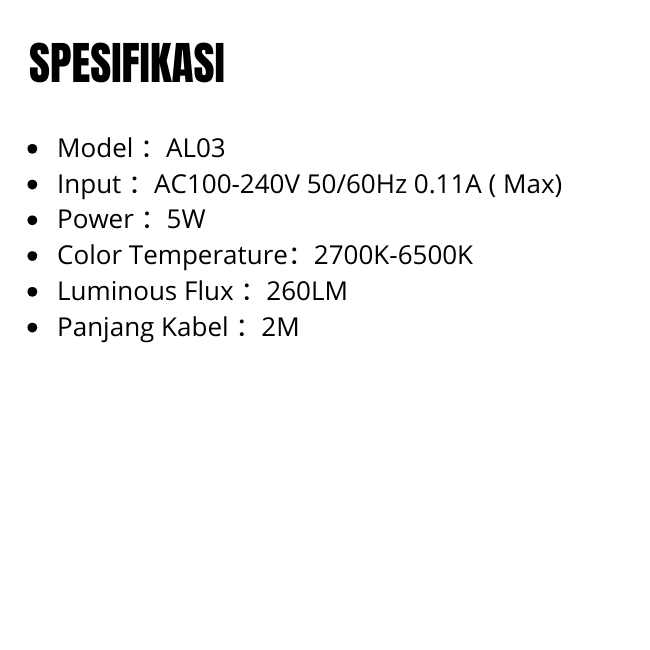 SPESIFIKASI

• Model： AL03
• Input： AC100-240V 50/60Hz 0.11A ( Max)
• Power： 5W
• Color Temperature：2700K-6500K
• Luminous Flux： 260LM
• Panjang Kabel： 2M